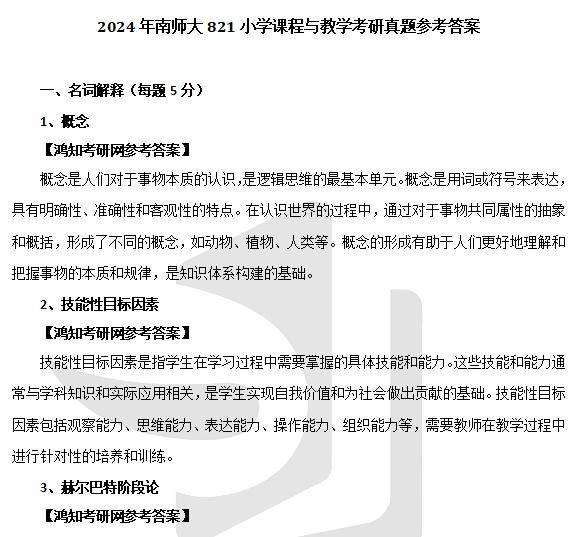 2024 年南师大 821 小学课程与教学考研真题参考答案

一、名词解释（每题 5 分）

1、概念

【鸿知考研网参考答案】

概念是人们对于事物本质的认识，是逻辑思维的最基本单元。概念是用词或符号来表达，具有明确性、准确性和客观性的特点。在认识世界的过程中，通过对于事物共同属性的抽象和概括，形成了不同的概念，如动物、植物、人类等。概念的形成有助于人们更好地理解和把握事物的本质和规律，是知识体系构建的基础。

2、技能性目标因素

【鸿知考研网参考答案】

技能性目标因素是指学生在学习过程中需要掌握的具体技能和能力。这些技能和能力通常与学科知识和实际应用相关，是学生实现自我价值和为社会做出贡献的基础。技能性目标因素包括观察能力、思维能力、表达能力、操作能力、组织能力等，需要教师在教学过程中进行针对性的培养和训练。

3、赫尔巴特阶段论

【鸿知考研网参考答案】